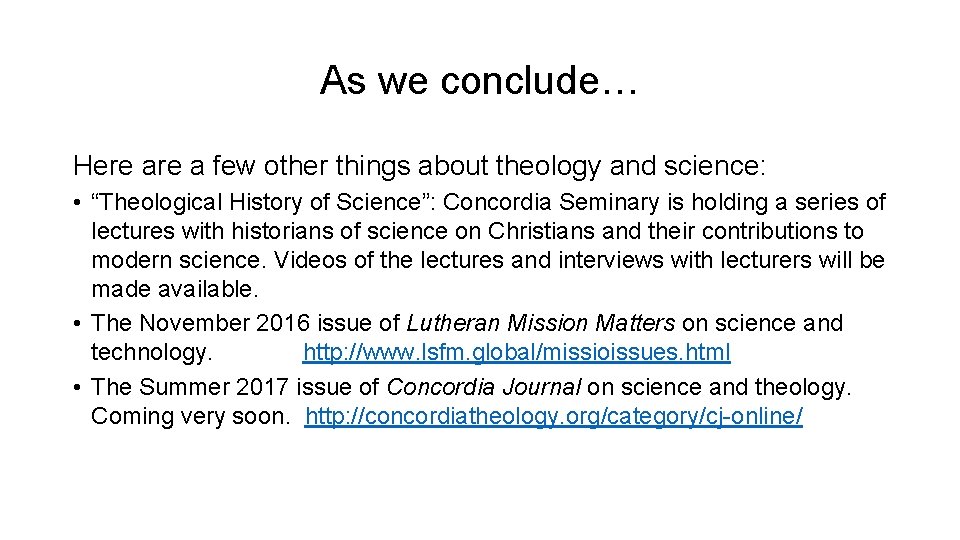 As we conclude…

Here are a few other things about theology and science:

• “Theological History of Science”: Concordia Seminary is holding a series of lectures with historians of science on Christians and their contributions to modern science. Videos of the lectures and interviews with lecturers will be made available.
• The November 2016 issue of Lutheran Mission Matters on science and technology. http://www.lsfm.global/missioissues.html
• The Summer 2017 issue of Concordia Journal on science and theology. Coming very soon. http://concordiatheology.org/category/cj-online/